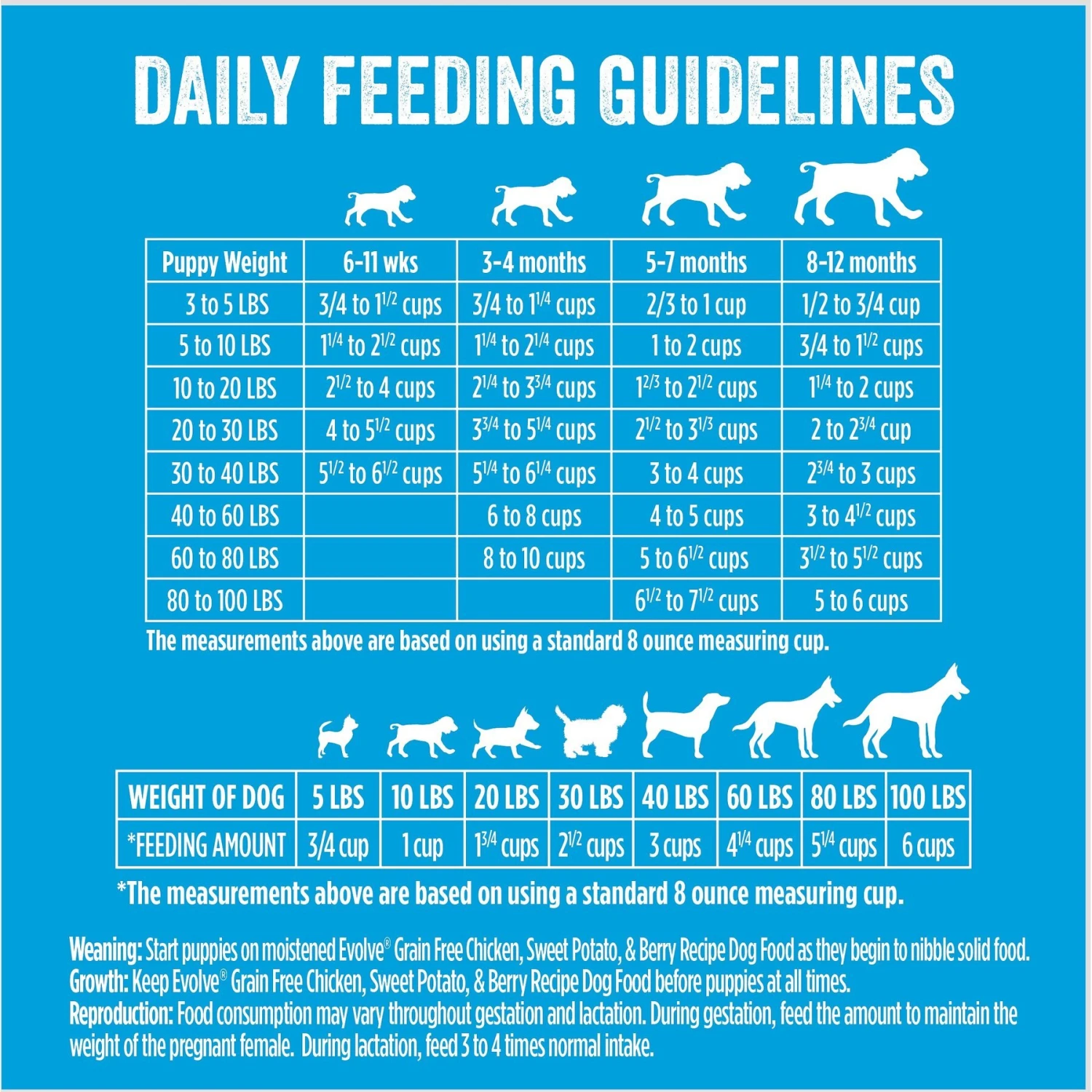 DAILY FEEDING GUIDELINES

| Puppy Weight | 6-11 wks | 3-4 months | 5-7 months | 8-12 months |
|---|---|---|---|---|
| 3 to 5 LBS | 3/4 to $1^{1/2}$ cups | 3/4 to $1^{1/4}$ cups | 2/3 to 1 cup | 1/2 to 3/4 cup |
| 5 to 10 LBS | $1^{1/4}$ to $2^{1/2}$ cups | $1^{1/4}$ to $2^{1/4}$ cups | 1 to 2 cups | 3/4 to $1^{1/2}$ cups |
| 10 to 20 LBS | $2^{1/2}$ to 4 cups | $2^{1/4}$ to $3^{3/4}$ cups | $1^{2/3}$ to $2^{1/2}$ cups | $1^{1/4}$ to 2 cups |
| 20 to 30 LBS | 4 to $5^{1/2}$ cups | $3^{3/4}$ to $5^{1/4}$ cups | $2^{1/2}$ to $3^{1/3}$ cups | 2 to $2^{3/4}$ cup |
| 30 to 40 LBS | $5^{1/2}$ to $6^{1/2}$ cups | $5^{1/4}$ to $6^{1/4}$ cups | 3 to 4 cups | $2^{3/4}$ to 3 cups |
| 40 to 60 LBS | | 6 to 8 cups | 4 to 5 cups | 3 to $4^{1/2}$ cups |
| 60 to 80 LBS | | 8 to 10 cups | 5 to $6^{1/2}$ cups | $3^{1/2}$ to $5^{1/2}$ cups |
| 80 to 100 LBS | | | $6^{1/2}$ to $7^{1/2}$ cups | 5 to 6 cups |

The measurements above are based on using a standard 8 ounce measuring cup.

| WEIGHT OF DOG | 5 LBS | 10 LBS | 20 LBS | 30 LBS | 40 LBS | 60 LBS | 80 LBS | 100 LBS |
|---|---|---|---|---|---|---|---|---|
| *FEEDING AMOUNT | 3/4 cup | 1 cup | $1^{3/4}$ cups | $2^{1/2}$ cups | 3 cups | $4^{1/4}$ cups | $5^{1/4}$ cups | 6 cups |

*The measurements above are based on using a standard 8 ounce measuring cup.

Weaning: Start puppies on moistened Evolve® Grain Free Chicken, Sweet Potato, & Berry Recipe Dog Food as they begin to nibble solid food.
Growth: Keep Evolve® Grain Free Chicken, Sweet Potato, & Berry Recipe Dog Food before puppies at all times.
Reproduction: Food consumption may vary throughout gestation and lactation. During gestation, feed the amount to maintain the weight of the pregnant female. During lactation, feed 3 to 4 times normal intake.